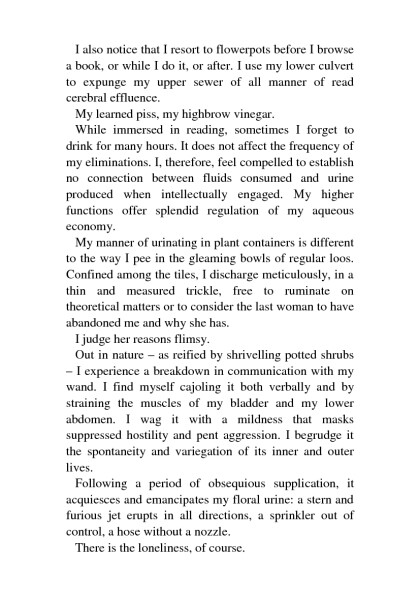 I also notice that I resort to flowerpots before I browse a book, or while I do it, or after. I use my lower culvert to expunge my upper sewer of all manner of read cerebral effluence.

My learned piss, my highbrow vinegar.

While immersed in reading, sometimes I forget to drink for many hours. It does not affect the frequency of my eliminations. I, therefore, feel compelled to establish no connection between fluids consumed and urine produced when intellectually engaged. My higher functions offer splendid regulation of my aqueous economy.

My manner of urinating in plant containers is different to the way I pee in the gleaming bowls of regular loos. Confined among the tiles, I discharge meticulously, in a thin and measured trickle, free to ruminate on theoretical matters or to consider the last woman to have abandoned me and why she has.

I judge her reasons flimsy.

Out in nature – as reified by shrivelling potted shrubs – I experience a breakdown in communication with my wand. I find myself cajoling it both verbally and by straining the muscles of my bladder and my lower abdomen. I wag it with a mildness that masks suppressed hostility and pent aggression. I begrudge it the spontaneity and variegation of its inner and outer lives.

Following a period of obsequious supplication, it acquiesces and emancipates my floral urine: a stern and furious jet erupts in all directions, a sprinkler out of control, a hose without a nozzle.

There is the loneliness, of course.